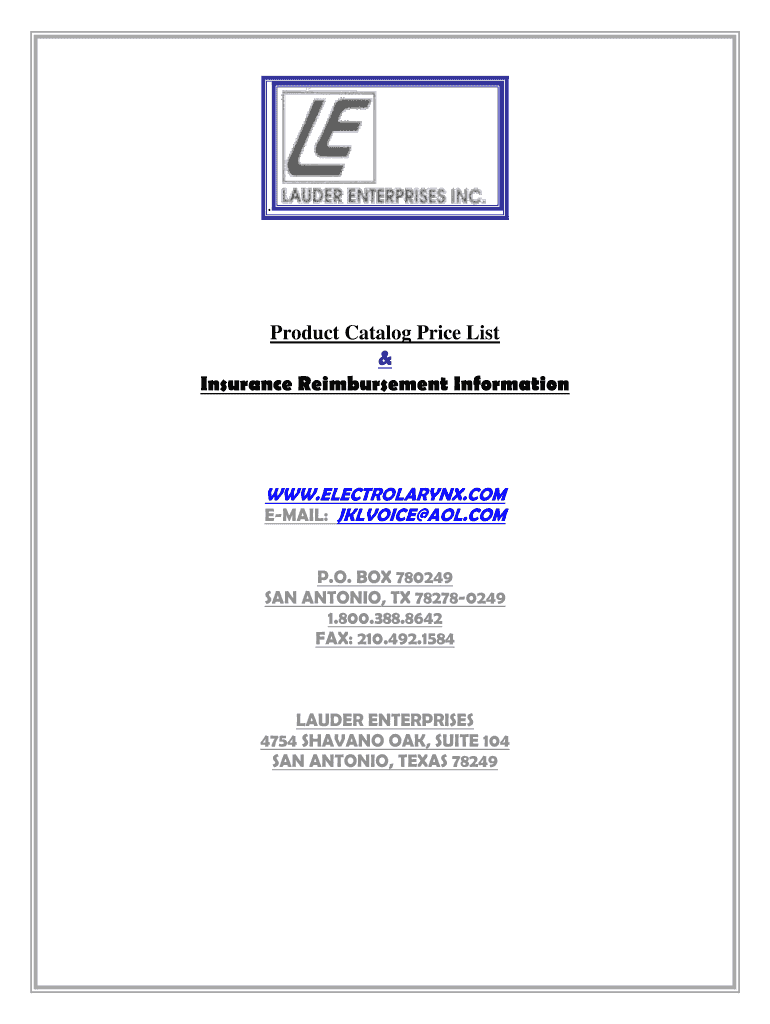 LE
LAUDER ENTERPRISES INC.

Product Catalog Price List
&
Insurance Reimbursement Information

WWW.ELECTROLARYNX.COM
E-MAIL: JKLVOICE@AOL.COM

P.O. BOX 780249
SAN ANTONIO, TX 78278-0249
1.800.388.8642
FAX: 210.492.1584

LAUDER ENTERPRISES
4754 SHAVANO OAK, SUITE 104
SAN ANTONIO, TEXAS 78249